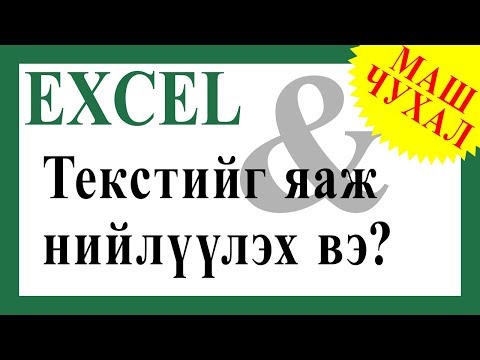 EXCEL &

МАШ ЧУХАЛ

Текстийг яаж нийлүүлэх вэ?